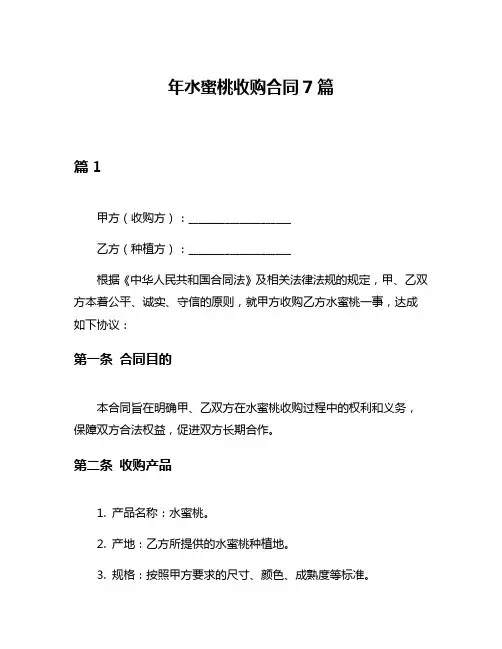 年水蜜桃收购合同7篇

篇1

甲方（收购方）：__________________

乙方（种植方）：__________________

根据《中华人民共和国合同法》及相关法律法规的规定，甲、乙双方本着公平、诚实、守信的原则，就甲方收购乙方水蜜桃一事，达成如下协议：

第一条 合同目的

本合同旨在明确甲、乙双方在水蜜桃收购过程中的权利和义务，保障双方合法权益，促进双方长期合作。

第二条 收购产品

1. 产品名称：水蜜桃。

2. 产地：乙方所提供的水蜜桃种植地。

3. 规格：按照甲方要求的尺寸、颜色、成熟度等标准。